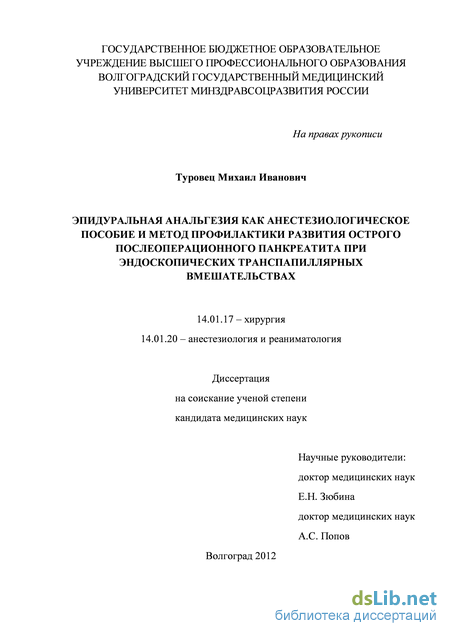 ГОСУДАРСТВЕННОЕ БЮДЖЕТНОЕ ОБРАЗОВАТЕЛЬНОЕ УЧРЕЖДЕНИЕ ВЫСШЕГО ПРОФЕССИОНАЛЬНОГО ОБРАЗОВАНИЯ ВОЛГОГРАДСКИЙ ГОСУДАРСТВЕННЫЙ МЕДИЦИНСКИЙ УНИВЕРСИТЕТ МИНЗДРАВСОЦРАЗВИТИЯ РОССИИ

На правах рукописи

Туровец Михаил Иванович

ЭПИДУРАЛЬНАЯ АНАЛЬГЕЗИЯ КАК АНЕСТЕЗИОЛОГИЧЕСКОЕ ПОСОБИЕ И МЕТОД ПРОФИЛАКТИКИ РАЗВИТИЯ ОСТРОГО ПОСЛЕОПЕРАЦИОННОГО ПАНКРЕАТИТА ПРИ ЭНДОСКОПИЧЕСКИХ ТРАНСПАПИЛЛЯРНЫХ ВМЕШАТЕЛЬСТВАХ

14.01.17 – хирургия

14.01.20 – анестезиология и реаниматология

Диссертация

на соискание ученой степени

кандидата медицинских наук

Научные руководители:

доктор медицинских наук

Е.Н. Зюбина

доктор медицинских наук

А.С. Попов

Волгоград 2012

dsLib.net

библиотека диссертаций